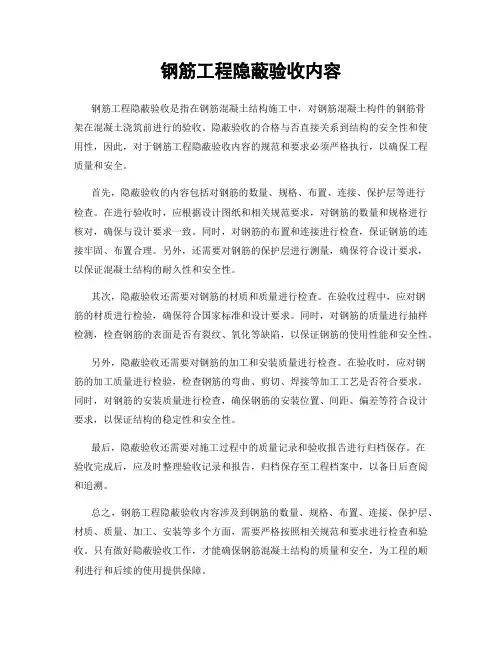 钢筋工程隐蔽验收内容

钢筋工程隐蔽验收是指在钢筋混凝土结构施工中，对钢筋混凝土构件的钢筋骨架在混凝土浇筑前进行的验收。隐蔽验收的合格与否直接关系到结构的安全性和使用性，因此，对于钢筋工程隐蔽验收内容的规范和要求必须严格执行，以确保工程质量和安全。

首先，隐蔽验收的内容包括对钢筋的数量、规格、布置、连接、保护层等进行检查。在进行验收时，应根据设计图纸和相关规范要求，对钢筋的数量和规格进行核对，确保与设计要求一致。同时，对钢筋的布置和连接进行检查，保证钢筋的连接牢固、布置合理。另外，还需要对钢筋的保护层进行测量，确保符合设计要求，以保证混凝土结构的耐久性和安全性。

其次，隐蔽验收还需要对钢筋的材质和质量进行检查。在验收过程中，应对钢筋的材质进行检验，确保符合国家标准和设计要求。同时，对钢筋的质量进行抽样检测，检查钢筋的表面是否有裂纹、氧化等缺陷，以保证钢筋的使用性能和安全性。

另外，隐蔽验收还需要对钢筋的加工和安装质量进行检查。在验收时，应对钢筋的加工质量进行检验，检查钢筋的弯曲、剪切、焊接等加工工艺是否符合要求。同时，对钢筋的安装质量进行检查，确保钢筋的安装位置、间距、偏差等符合设计要求，以保证结构的稳定性和安全性。

最后，隐蔽验收还需要对施工过程中的质量记录和验收报告进行归档保存。在验收完成后，应及时整理验收记录和报告，归档保存至工程档案中，以备日后查阅和追溯。

总之，钢筋工程隐蔽验收内容涉及到钢筋的数量、规格、布置、连接、保护层、材质、质量、加工、安装等多个方面，需要严格按照相关规范和要求进行检查和验收。只有做好隐蔽验收工作，才能确保钢筋混凝土结构的质量和安全，为工程的顺利进行和后续的使用提供保障。